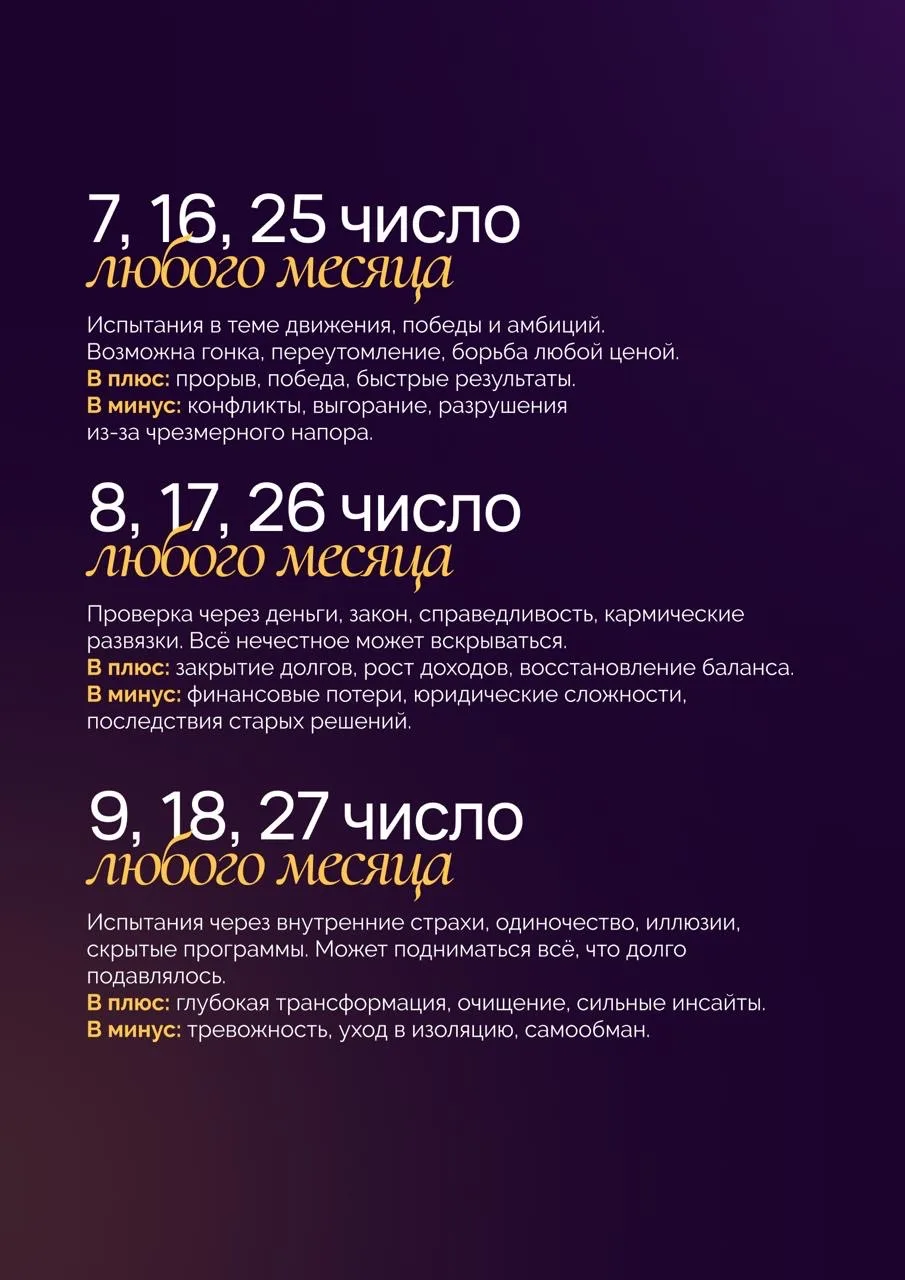 7, 16, 25 число
любого месяца

Испытания в теме движения, победы и амбиций. Возможна гонка, переутомление, борьба любой ценой.
В плюс: прорыв, победа, быстрые результаты.
В минус: конфликты, выгорание, разрушения из-за чрезмерного напора.

8, 17, 26 число
любого месяца

Проверка через деньги, закон, справедливость, кармические развязки. Всё нечестное может вскрываться.
В плюс: закрытие долгов, рост доходов, восстановление баланса.
В минус: финансовые потери, юридические сложности, последствия старых решений.

9, 18, 27 число
любого месяца

Испытания через внутренние страхи, одиночество, иллюзии, скрытые программы. Может подниматься всё, что долго подавлялось.
В плюс: глубокая трансформация, очищение, сильные инсайты.
В минус: тревожность, уход в изоляцию, самообман.